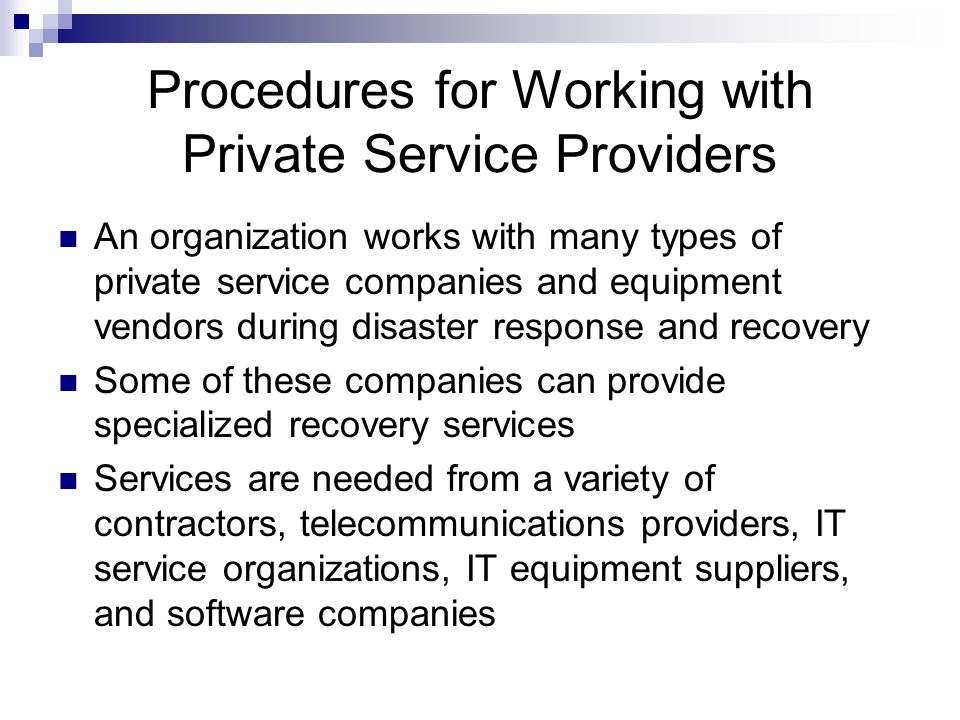 Procedures for Working with Private Service Providers

An organization works with many types of private service companies and equipment vendors during disaster response and recovery

Some of these companies can provide specialized recovery services

Services are needed from a variety of contractors, telecommunications providers, IT service organizations, IT equipment suppliers, and software companies